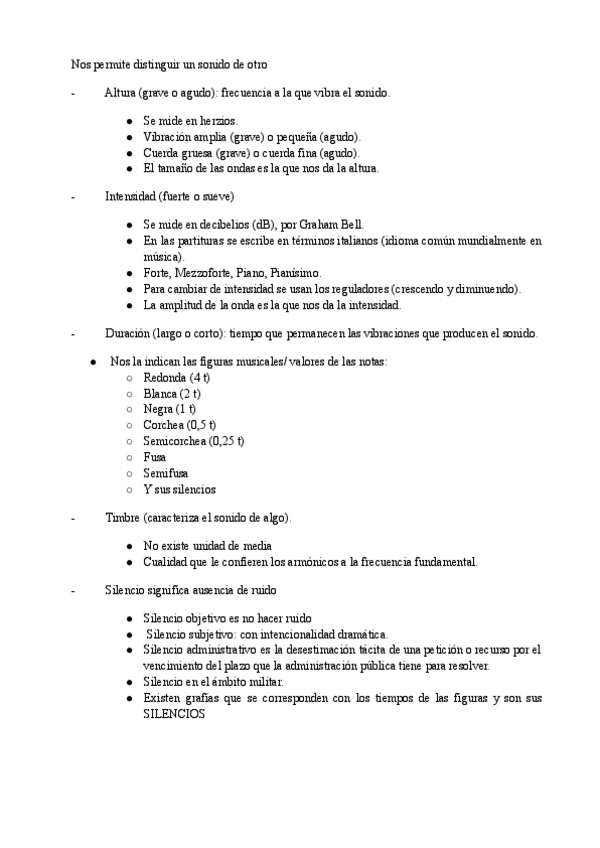 Nos permite distinguir un sonido de otro

- Altura (grave o agudo): frecuencia a la que vibra el sonido.

● Se mide en herzios.
● Vibración amplia (grave) o pequeña (agudo).
● Cuerda gruesa (grave) o cuerda fina (agudo).
● El tamaño de las ondas es la que nos da la altura.

- Intensidad (fuerte o sueve)

● Se mide en decibelios (dB), por Graham Bell.
● En las partituras se escribe en términos italianos (idioma común mundialmente en música).
● Forte, Mezzoforte, Piano, Pianísimo.
● Para cambiar de intensidad se usan los reguladores (crescendo y diminuendo).
● La amplitud de la onda es la que nos da la intensidad.

- Duración (largo o corto): tiempo que permanecen las vibraciones que producen el sonido.

● Nos la indican las figuras musicales/ valores de las notas:
○ Redonda (4 t)
○ Blanca (2 t)
○ Negra (1 t)
○ Corchea (0,5 t)
○ Semicorchea (0,25 t)
○ Fusa
○ Semifusa
○ Y sus silencios

- Timbre (caracteriza el sonido de algo).

● No existe unidad de media
● Cualidad que le confieren los armónicos a la frecuencia fundamental.

- Silencio significa ausencia de ruido

● Silencio objetivo es no hacer ruido
● Silencio subjetivo: con intencionalidad dramática.
● Silencio administrativo es la desestimación tácita de una petición o recurso por el vencimiento del plazo que la administración pública tiene para resolver.
● Silencio en el ámbito militar.
● Existen grafías que se corresponden con los tiempos de las figuras y son sus SILENCIOS